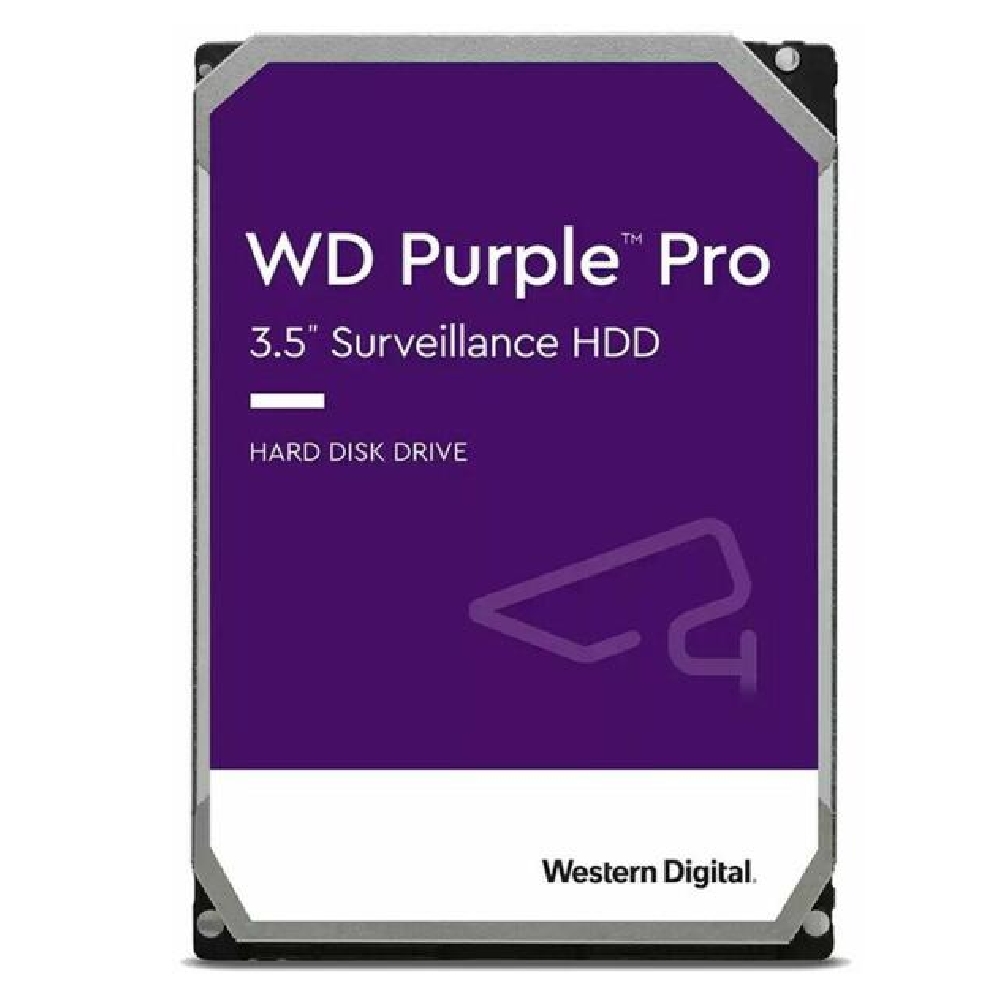 WD Purple™ Pro
3.5" Surveillance HDD

HARD DISK DRIVE

Western Digital.